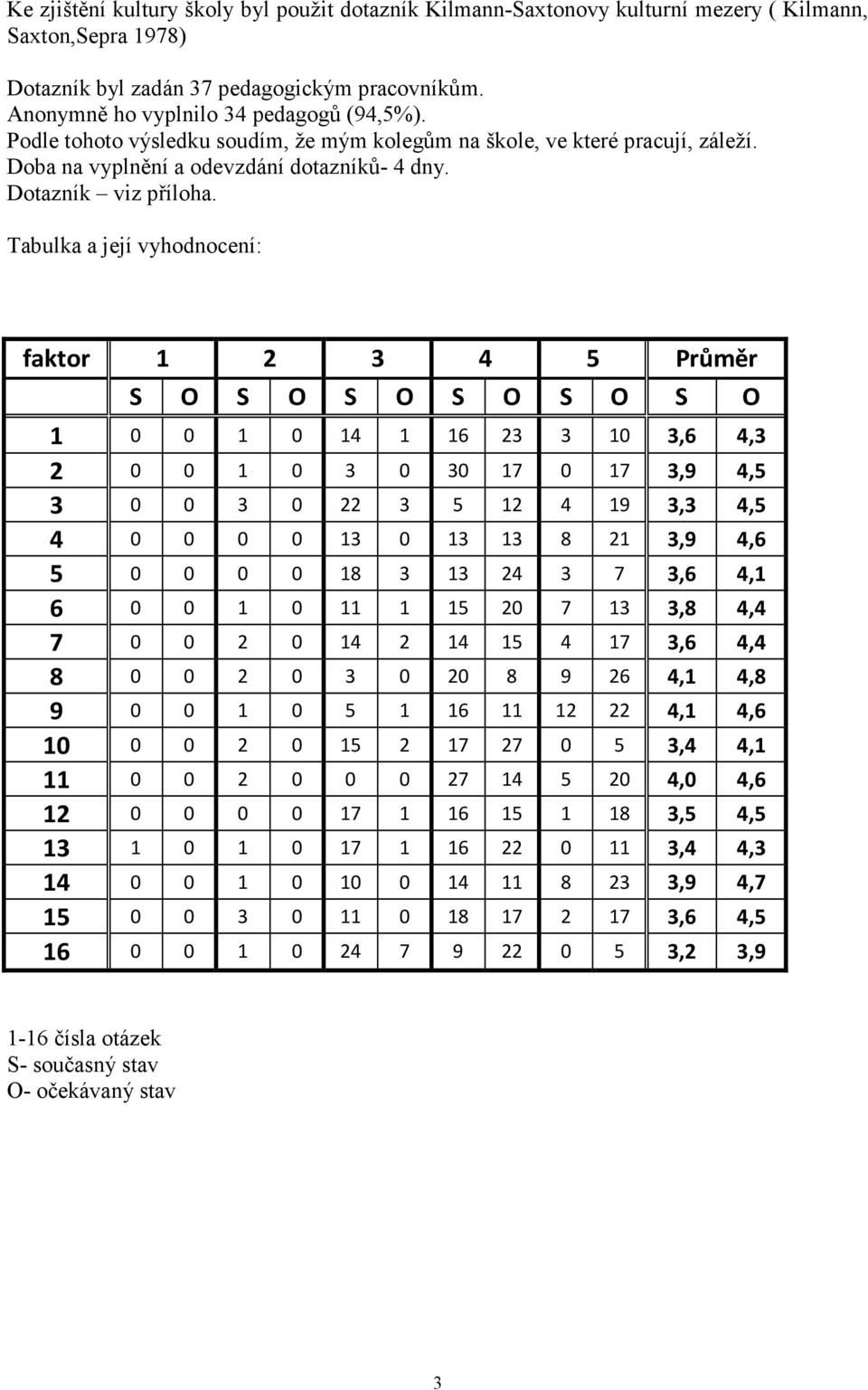 Ke zjištění kultury školy byl použit dotazník Kilmann-Saxtonovy kulturní mezery ( Kilmann, Saxton,Sepra 1978)

Dotazník byl zadán 37 pedagogickým pracovníkům.
Anonymně ho vyplnilo 34 pedagogů (94,5%).
Podle tohoto výsledku soudím, že mým kolegům na škole, ve které pracují, záleží.
Doba na vyplnění a odevzdání dotazníků- 4 dny.
Dotazník – viz příloha.

Tabulka a její vyhodnocení:

| faktor | 1 | | 2 | | 3 | | 4 | | 5 | | Průměr | |
|---|---|---|---|---|---|---|---|---|---|---|---|---|
| | S | O | S | O | S | O | S | O | S | O | S | O |
| 1 | 0 | 0 | 1 | 0 | 14 | 1 | 16 | 23 | 3 | 10 | 3,6 | 4,3 |
| 2 | 0 | 0 | 1 | 0 | 3 | 0 | 30 | 17 | 0 | 17 | 3,9 | 4,5 |
| 3 | 0 | 0 | 3 | 0 | 22 | 3 | 5 | 12 | 4 | 19 | 3,3 | 4,5 |
| 4 | 0 | 0 | 0 | 0 | 13 | 0 | 13 | 13 | 8 | 21 | 3,9 | 4,6 |
| 5 | 0 | 0 | 0 | 0 | 18 | 3 | 13 | 24 | 3 | 7 | 3,6 | 4,1 |
| 6 | 0 | 0 | 1 | 0 | 11 | 1 | 15 | 20 | 7 | 13 | 3,8 | 4,4 |
| 7 | 0 | 0 | 2 | 0 | 14 | 2 | 14 | 15 | 4 | 17 | 3,6 | 4,4 |
| 8 | 0 | 0 | 2 | 0 | 3 | 0 | 20 | 8 | 9 | 26 | 4,1 | 4,8 |
| 9 | 0 | 0 | 1 | 0 | 5 | 1 | 16 | 11 | 12 | 22 | 4,1 | 4,6 |
| 10 | 0 | 0 | 2 | 0 | 15 | 2 | 17 | 27 | 0 | 5 | 3,4 | 4,1 |
| 11 | 0 | 0 | 2 | 0 | 0 | 0 | 27 | 14 | 5 | 20 | 4,0 | 4,6 |
| 12 | 0 | 0 | 0 | 0 | 17 | 1 | 16 | 15 | 1 | 18 | 3,5 | 4,5 |
| 13 | 1 | 0 | 1 | 0 | 17 | 1 | 16 | 22 | 0 | 11 | 3,4 | 4,3 |
| 14 | 0 | 0 | 1 | 0 | 10 | 0 | 14 | 11 | 8 | 23 | 3,9 | 4,7 |
| 15 | 0 | 0 | 3 | 0 | 11 | 0 | 18 | 17 | 2 | 17 | 3,6 | 4,5 |
| 16 | 0 | 0 | 1 | 0 | 24 | 7 | 9 | 22 | 0 | 5 | 3,2 | 3,9 |

1-16 čísla otázek
S- současný stav
O- očekávaný stav

3